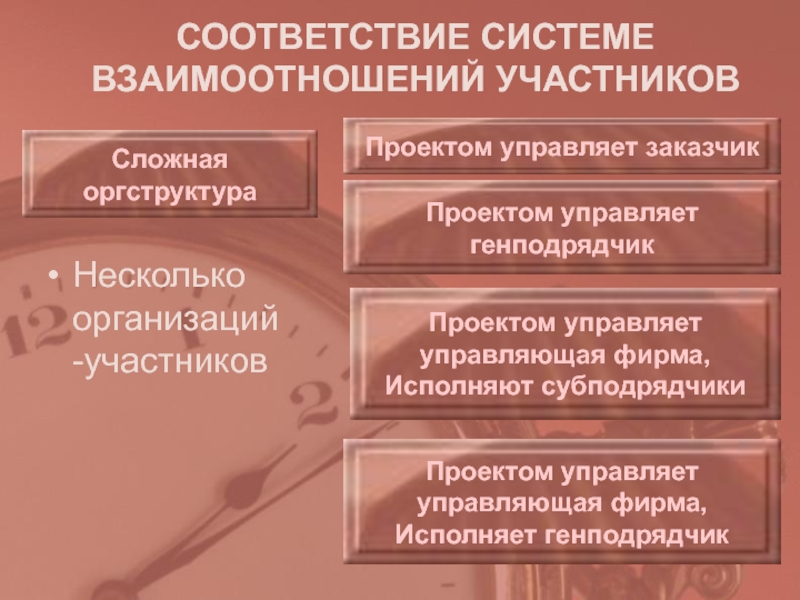 СООТВЕТСТВИЕ СИСТЕМЕ ВЗАИМООТНОШЕНИЙ УЧАСТНИКОВ

Сложная оргструктура

• Несколько организаций -участников

Проектом управляет заказчик

Проектом управляет генподрядчик

Проектом управляет управляющая фирма, Исполняют субподрядчики

Проектом управляет управляющая фирма, Исполняет генподрядчик